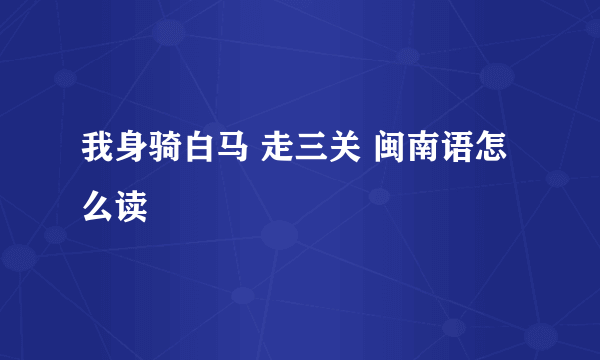 我身骑白马 走三关 闽南语怎么读